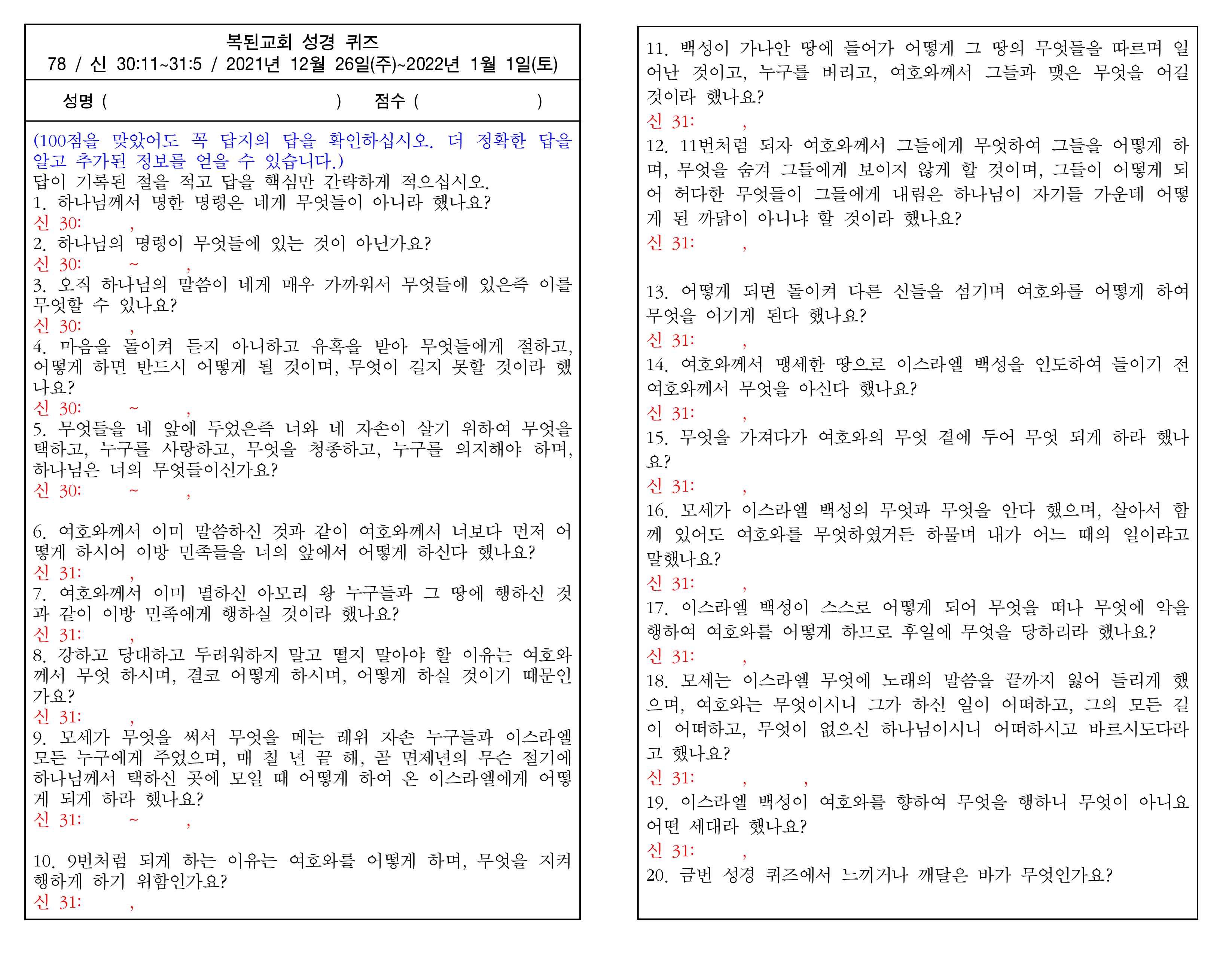 복된교회 성경 퀴즈
78 / 신 30:11~31:5 / 2021년 12월 26일(주)~2022년 1월 1일(토)

성명 ( ) 점수 ( )

(100점을 맞았어도 꼭 답지의 답을 확인하십시오. 더 정확한 답을 알고 추가된 정보를 얻을 수 있습니다.)
답이 기록된 절을 적고 답을 핵심만 간략하게 적으십시오.
1. 하나님께서 명한 명령은 네게 무엇들이 아니라 했나요?
신 30: ,
2. 하나님의 명령이 무엇들에 있는 것이 아닌가요?
신 30: ~ ,
3. 오직 하나님의 말씀이 네게 매우 가까워서 무엇들에 있은즉 이를 무엇할 수 있나요?
신 30: ,
4. 마음을 돌이켜 듣지 아니하고 유혹을 받아 무엇들에게 절하고, 어떻게 하면 반드시 어떻게 될 것이며, 무엇이 길지 못할 것이라 했나요?
신 30: ~ ,
5. 무엇들을 네 앞에 두었은즉 너와 네 자손이 살기 위하여 무엇을 택하고, 누구를 사랑하고, 무엇을 청종하고, 누구를 의지해야 하며, 하나님은 너의 무엇들이신가요?
신 30: ~ ,

6. 여호와께서 이미 말씀하신 것과 같이 여호와께서 너보다 먼저 어떻게 하시어 이방 민족들을 너의 앞에서 어떻게 하신다 했나요?
신 31: ,
7. 여호와께서 이미 멸하신 아모리 왕 누구들과 그 땅에 행하신 것과 같이 이방 민족에게 행하실 것이라 했나요?
신 31: ,
8. 강하고 담대하고 두려워하지 말고 떨지 말아야 할 이유는 여호와께서 무엇 하시며, 결코 어떻게 하시며, 어떻게 하실 것이기 때문인가요?
신 31: ,
9. 모세가 무엇을 써서 무엇을 메는 레위 자손 누구들과 이스라엘 모든 누구에게 주었으며, 매 칠 년 끝 해, 곧 면제년의 무슨 절기에 하나님께서 택하신 곳에 모일 때 어떻게 하여 온 이스라엘에게 어떻게 되게 하라 했나요?
신 31: ~ ,

10. 9번처럼 되게 하는 이유는 여호와를 어떻게 하며, 무엇을 지켜 행하게 하기 위함인가요?
신 31: ,

11. 백성이 가나안 땅에 들어가 어떻게 그 땅의 무엇들을 따르며 일어난 것이고, 누구를 버리고, 여호와께서 그들과 맺은 무엇을 어길 것이라 했나요?
신 31: ,
12. 11번처럼 되자 여호와께서 그들에게 무엇하여 그들을 어떻게 하며, 무엇을 숨겨 그들에게 보이지 않게 할 것이며, 그들이 어떻게 되어 허다한 무엇들이 그들에게 내림은 하나님이 자기들 가운데 어떻게 된 까닭이 아니냐 할 것이라 했나요?
신 31: ,

13. 어떻게 되면 돌이켜 다른 신들을 섬기며 여호와를 어떻게 하여 무엇을 어기게 된다 했나요?
신 31: ,
14. 여호와께서 맹세한 땅으로 이스라엘 백성을 인도하여 들이기 전 여호와께서 무엇을 아신다 했나요?
신 31: ,
15. 무엇을 가져다가 여호와의 무엇 곁에 두어 무엇 되게 하라 했나요?
신 31: ,
16. 모세가 이스라엘 백성의 무엇과 무엇을 안다 했으며, 살아서 함께 있어도 여호와를 무엇하였거든 하물며 내가 어느 때의 일이랴고 말했나요?
신 31: ,
17. 이스라엘 백성이 스스로 어떻게 되어 무엇을 떠나 무엇에 악을 행하여 여호와를 어떻게 하므로 후일에 무엇을 당하리라 했나요?
신 31: ,
18. 모세는 이스라엘 무엇에 노래의 말씀을 끝까지 읽어 들리게 했으며, 여호와는 무엇이시니 그가 하신 일이 어떠하고, 그의 모든 길이 어떠하고, 무엇이 없으신 하나님이시니 어떠하시고 바르시도다라고 했나요?
신 31: , ,
19. 이스라엘 백성이 여호와를 향하여 무엇을 행하니 무엇이 아니요 어떤 세대라 했나요?
신 31: ,
20. 금번 성경 퀴즈에서 느끼거나 깨달은 바가 무엇인가요?